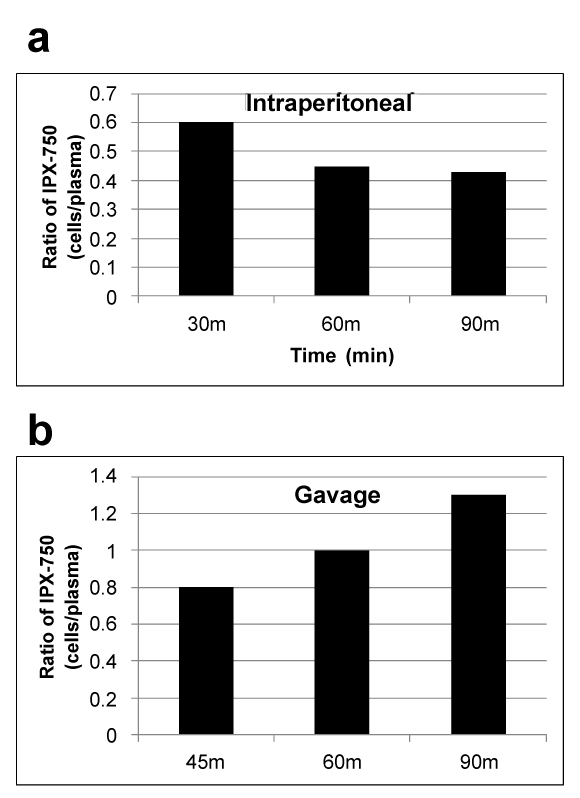 a

Intraperitoneal

Ratio of IPX-750 (cells/plasma)

0.7
0.6
0.5
0.4
0.3
0.2
0.1
0

30m
60m
90m

Time (min)

b

Gavage

Ratio of IPX-750 (cells/plasma)

1.4
1.2
1
0.8
0.6
0.4
0.2
0

45m
60m
90m